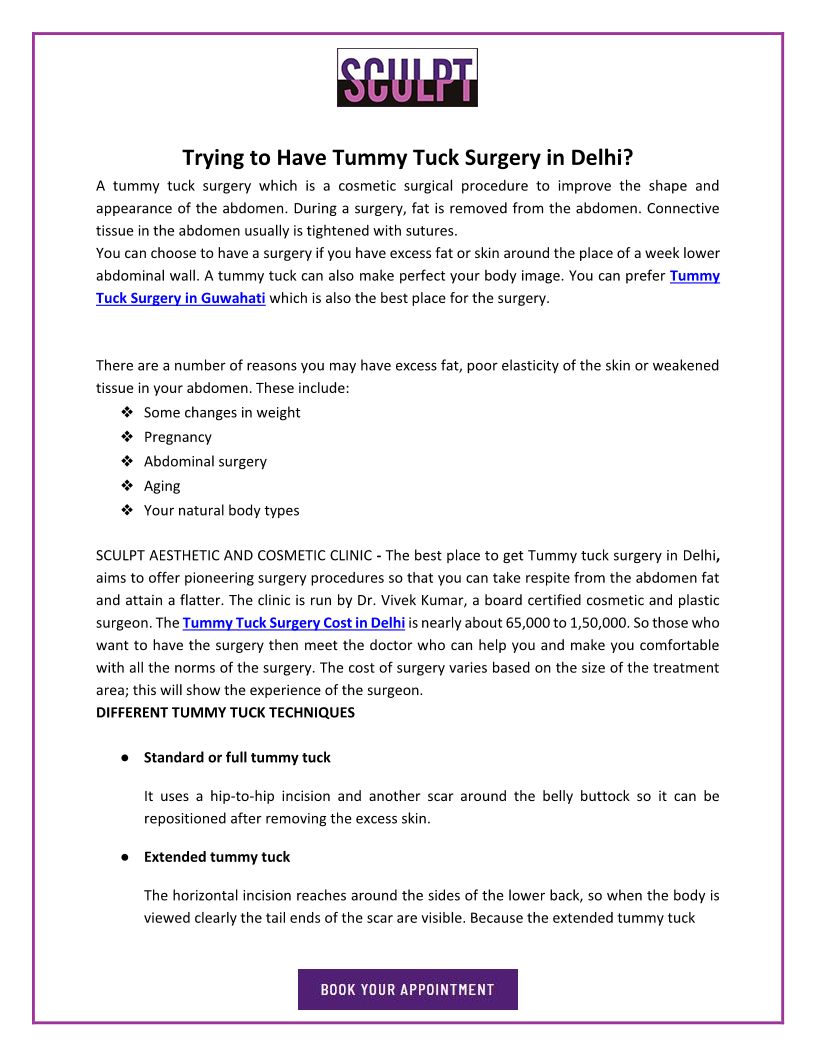 SCULPT

Trying to Have Tummy Tuck Surgery in Delhi?

A tummy tuck surgery which is a cosmetic surgical procedure to improve the shape and appearance of the abdomen. During a surgery, fat is removed from the abdomen. Connective tissue in the abdomen usually is tightened with sutures.
You can choose to have a surgery if you have excess fat or skin around the place of a week lower abdominal wall. A tummy tuck can also make perfect your body image. You can prefer Tummy Tuck Surgery in Guwahati which is also the best place for the surgery.

There are a number of reasons you may have excess fat, poor elasticity of the skin or weakened tissue in your abdomen. These include:

❖ Some changes in weight
❖ Pregnancy
❖ Abdominal surgery
❖ Aging
❖ Your natural body types

SCULPT AESTHETIC AND COSMETIC CLINIC - The best place to get Tummy tuck surgery in Delhi, aims to offer pioneering surgery procedures so that you can take respite from the abdomen fat and attain a flatter. The clinic is run by Dr. Vivek Kumar, a board certified cosmetic and plastic surgeon. The Tummy Tuck Surgery Cost in Delhi is nearly about 65,000 to 1,50,000. So those who want to have the surgery then meet the doctor who can help you and make you comfortable with all the norms of the surgery. The cost of surgery varies based on the size of the treatment area; this will show the experience of the surgeon.
DIFFERENT TUMMY TUCK TECHNIQUES

● Standard or full tummy tuck

It uses a hip-to-hip incision and another scar around the belly buttock so it can be repositioned after removing the excess skin.

● Extended tummy tuck

The horizontal incision reaches around the sides of the lower back, so when the body is viewed clearly the tail ends of the scar are visible. Because the extended tummy tuck

BOOK YOUR APPOINTMENT